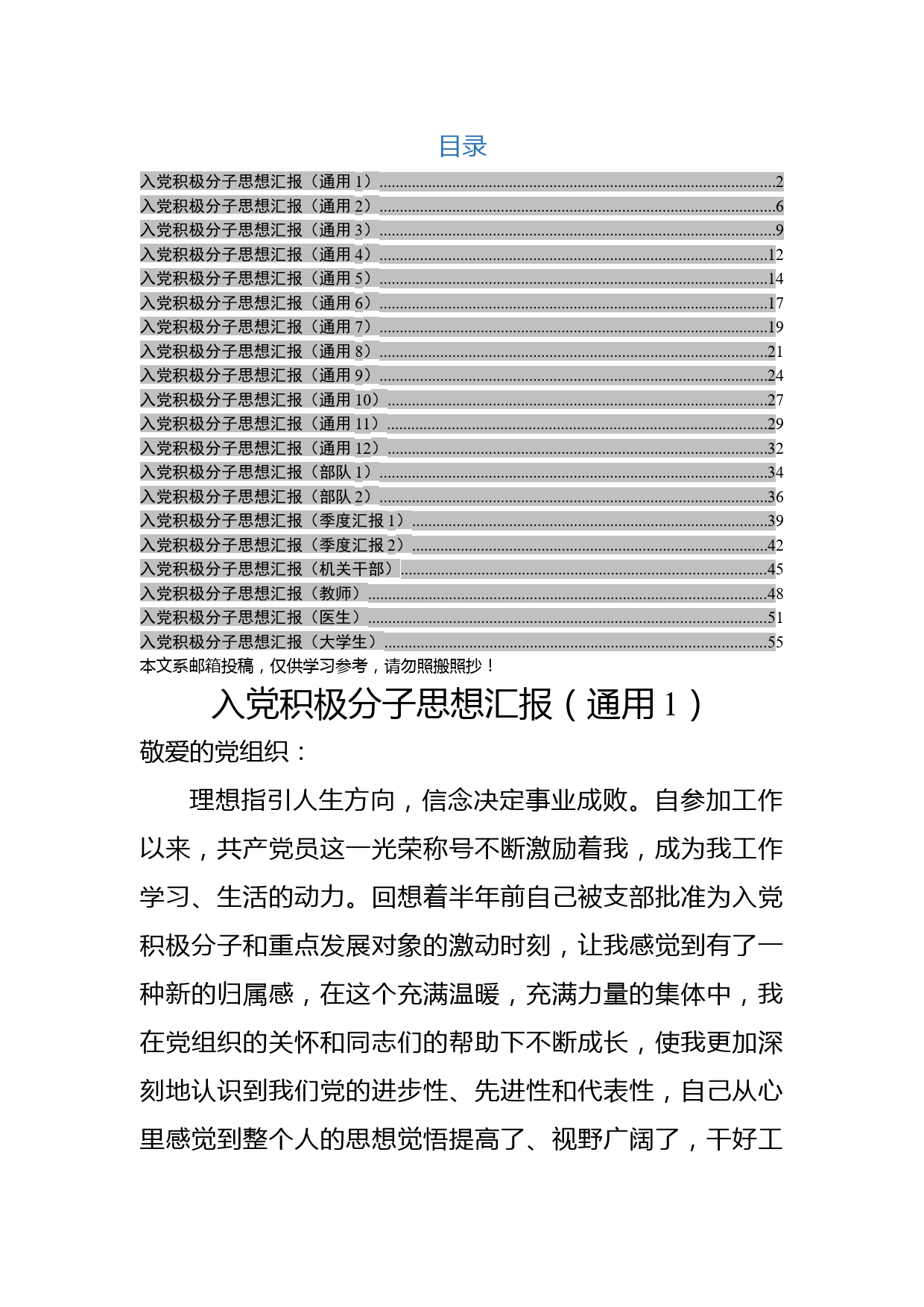 目录

入党积极分子思想汇报（通用 1）......2
入党积极分子思想汇报（通用 2）......6
入党积极分子思想汇报（通用 3）......9
入党积极分子思想汇报（通用 4）......12
入党积极分子思想汇报（通用 5）......14
入党积极分子思想汇报（通用 6）......17
入党积极分子思想汇报（通用 7）......19
入党积极分子思想汇报（通用 8）......21
入党积极分子思想汇报（通用 9）......24
入党积极分子思想汇报（通用 10）......27
入党积极分子思想汇报（通用 11）......29
入党积极分子思想汇报（通用 12）......32
入党积极分子思想汇报（部队 1）......34
入党积极分子思想汇报（部队 2）......36
入党积极分子思想汇报（季度汇报 1）......39
入党积极分子思想汇报（季度汇报 2）......42
入党积极分子思想汇报（机关干部）......45
入党积极分子思想汇报（教师）......48
入党积极分子思想汇报（医生）......51
入党积极分子思想汇报（大学生）......55

本文系邮箱投稿，仅供学习参考，请勿照搬照抄！

入党积极分子思想汇报（通用 1）

敬爱的党组织：

理想指引人生方向，信念决定事业成败。自参加工作以来，共产党员这一光荣称号不断激励着我，成为我工作学习、生活的动力。回想着半年前自己被支部批准为入党积极分子和重点发展对象的激动时刻，让我感觉到有了一种新的归属感，在这个充满温暖，充满力量的集体中，我在党组织的关怀和同志们的帮助下不断成长，使我更加深刻地认识到我们党的进步性、先进性和代表性，自己从心里感觉到整个人的思想觉悟提高了、视野广阔了，干好工